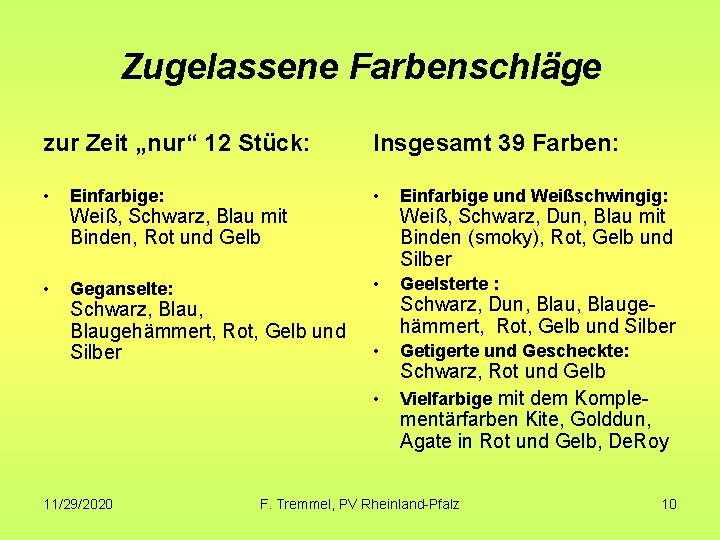 Zugelassene Farbenschläge

zur Zeit „nur“ 12 Stück:

• Einfarbige:
Weiß, Schwarz, Blau mit Binden, Rot und Gelb

• Geganselte:
Schwarz, Blau, Blaugehämmert, Rot, Gelb und Silber

Insgesamt 39 Farben:

• Einfarbige und Weißschwingig:
Weiß, Schwarz, Dun, Blau mit Binden (smoky), Rot, Gelb und Silber

• Geelsterte :
Schwarz, Dun, Blau, Blaugehämmert, Rot, Gelb und Silber

• Getigerte und Gescheckte:
Schwarz, Rot und Gelb

• Vielfarbige mit dem Komplementärfarben Kite, Golddun, Agate in Rot und Gelb, DeRoy

11/29/2020 F. Tremmel, PV Rheinland-Pfalz 10